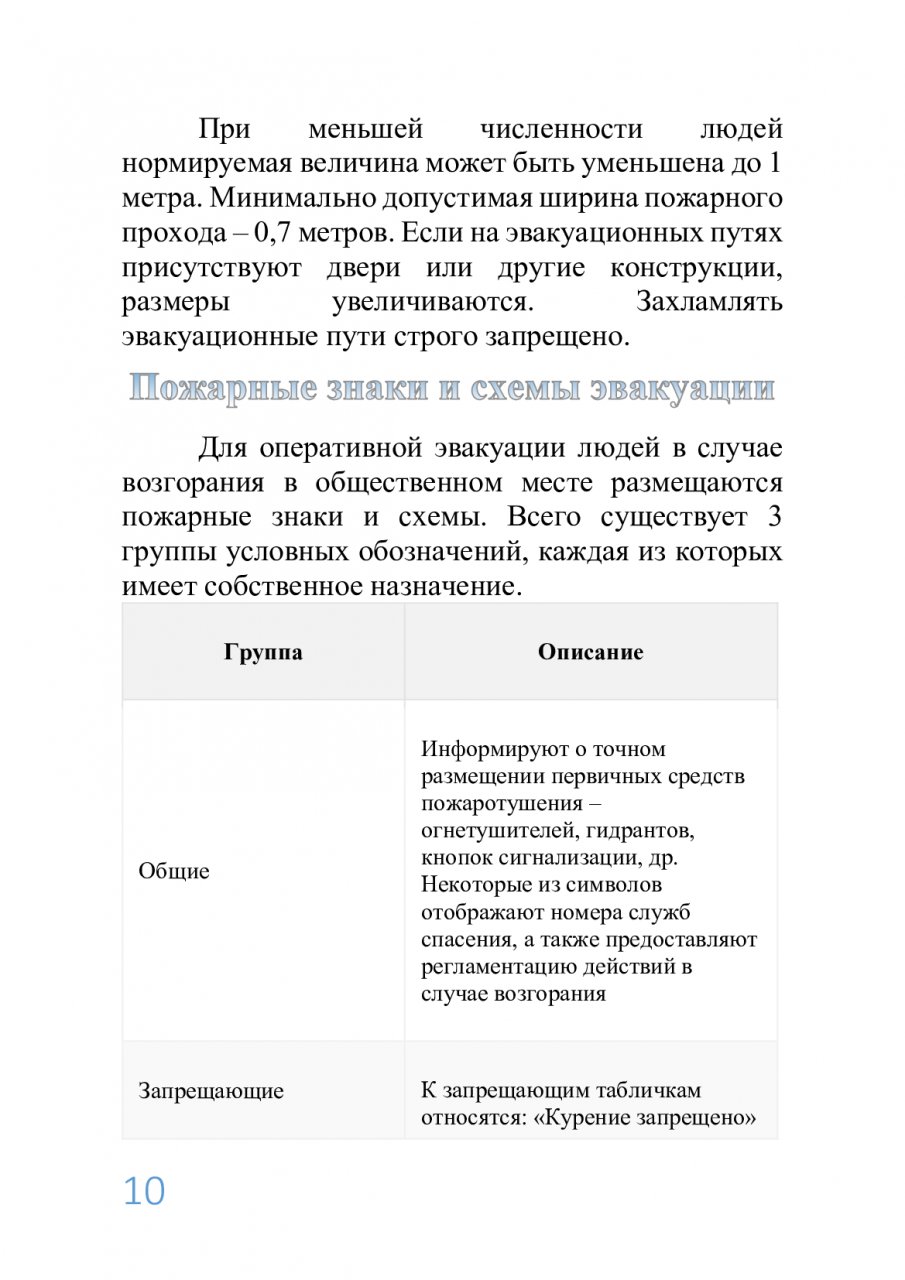 При меньшей численности людей нормируемая величина может быть уменьшена до 1 метра. Минимально допустимая ширина пожарного прохода – 0,7 метров. Если на эвакуационных путях присутствуют двери или другие конструкции, размеры увеличиваются. Захламлять эвакуационные пути строго запрещено.

Пожарные знаки и схемы эвакуации

Для оперативной эвакуации людей в случае возгорания в общественном месте размещаются пожарные знаки и схемы. Всего существует 3 группы условных обозначений, каждая из которых имеет собственное назначение.

| Группа | Описание |
|---|---|
| Общие | Информируют о точном размещении первичных средств пожаротушения – огнетушителей, гидрантов, кнопок сигнализации, др. Некоторые из символов отображают номера служб спасения, а также предоставляют регламентацию действий в случае возгорания |
| Запрещающие | К запрещающим табличкам относятся: «Курение запрещено» |

10